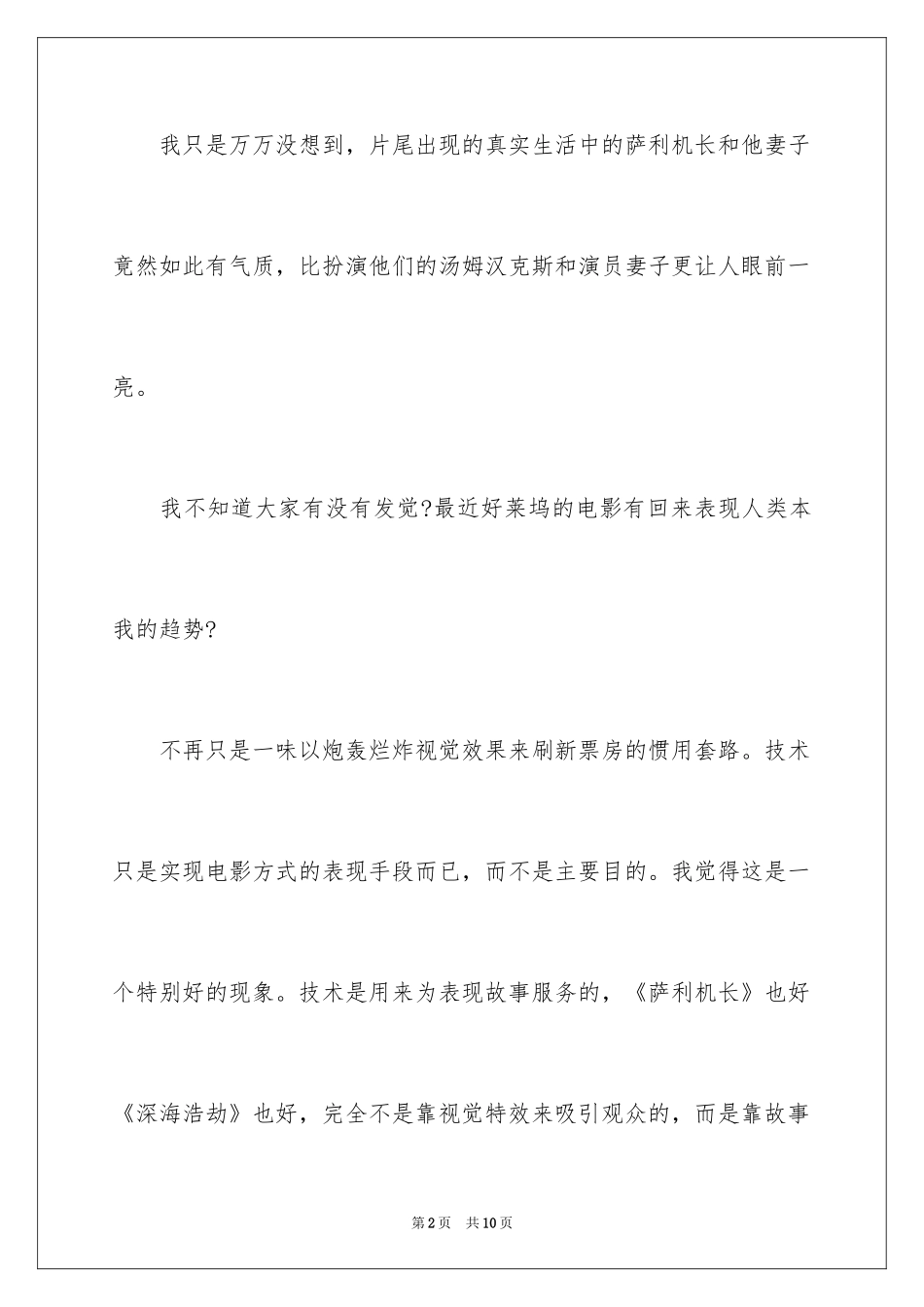 我只是万万没想到，片尾出现的真实生活中的萨利机长和他妻子竟然如此有气质，比扮演他们的汤姆汉克斯和演员妻子更让人眼前一亮。

我不知道大家有没有发觉?最近好莱坞的电影有回来表现人类本我的趋势?

不再只是一味以炮轰烂炸视觉效果来刷新票房的惯用套路。技术只是实现电影方式的表现手段而已，而不是主要目的。我觉得这是一个特别好的现象。技术是用来为表现故事服务的，《萨利机长》也好《深海浩劫》也好，完全不是靠视觉特效来吸引观众的，而是靠故事

第2页　共10页